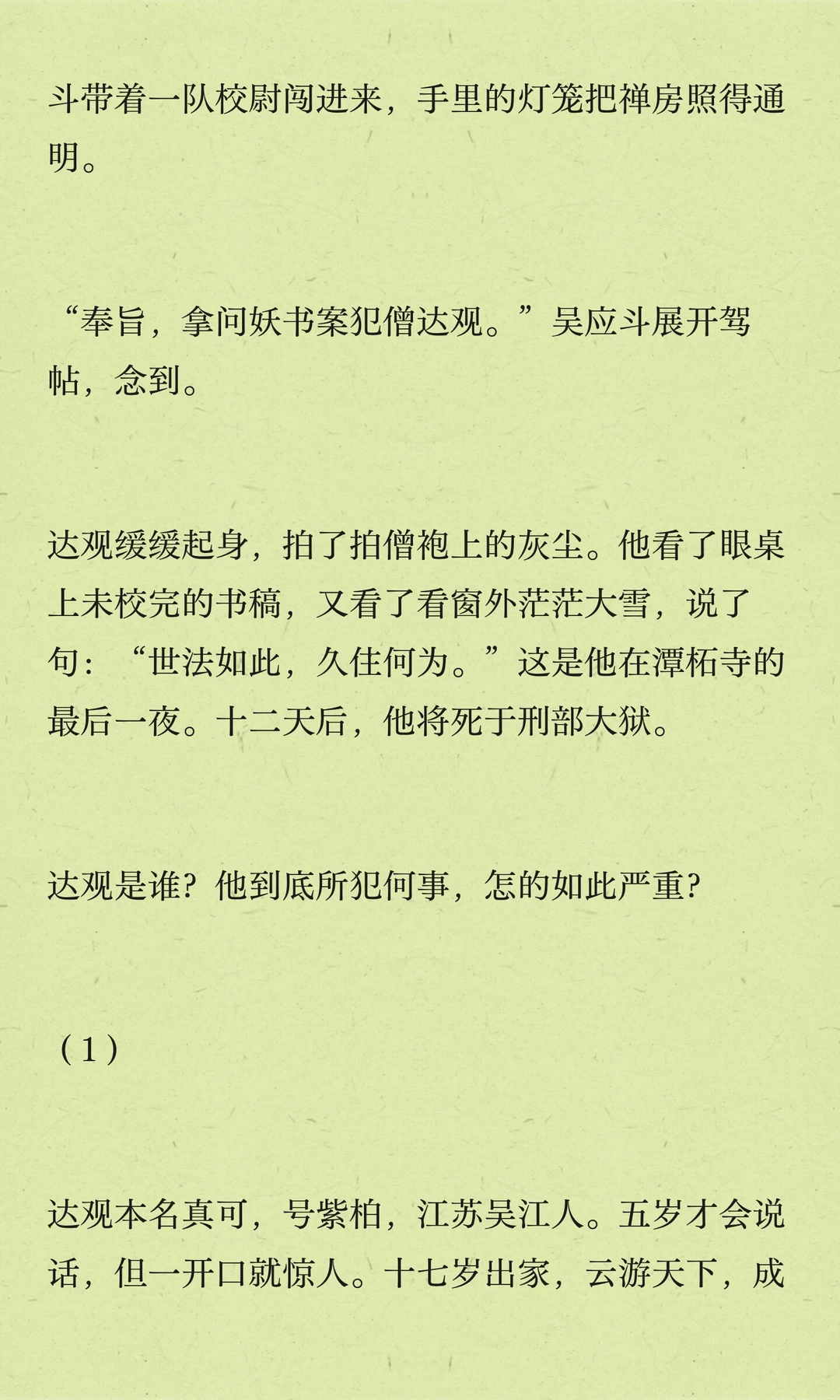 斗带着一队校尉闯进来，手里的灯笼把禅房照得通明。

“奉旨，拿问妖书案犯僧达观。”吴应斗展开驾帖，念到。

达观缓缓起身，拍了拍僧袍上的灰尘。他看了眼桌上未校完的书稿，又看了看窗外茫茫大雪，说了句：“世法如此，久住何为。”这是他在潭柘寺的最后一夜。十二天后，他将死于刑部大狱。

达观是谁？他到底所犯何事，怎的如此严重？

（1）

达观本名真可，号紫柏，江苏吴江人。五岁才会说话，但一开口就惊人。十七岁出家，云游天下，成